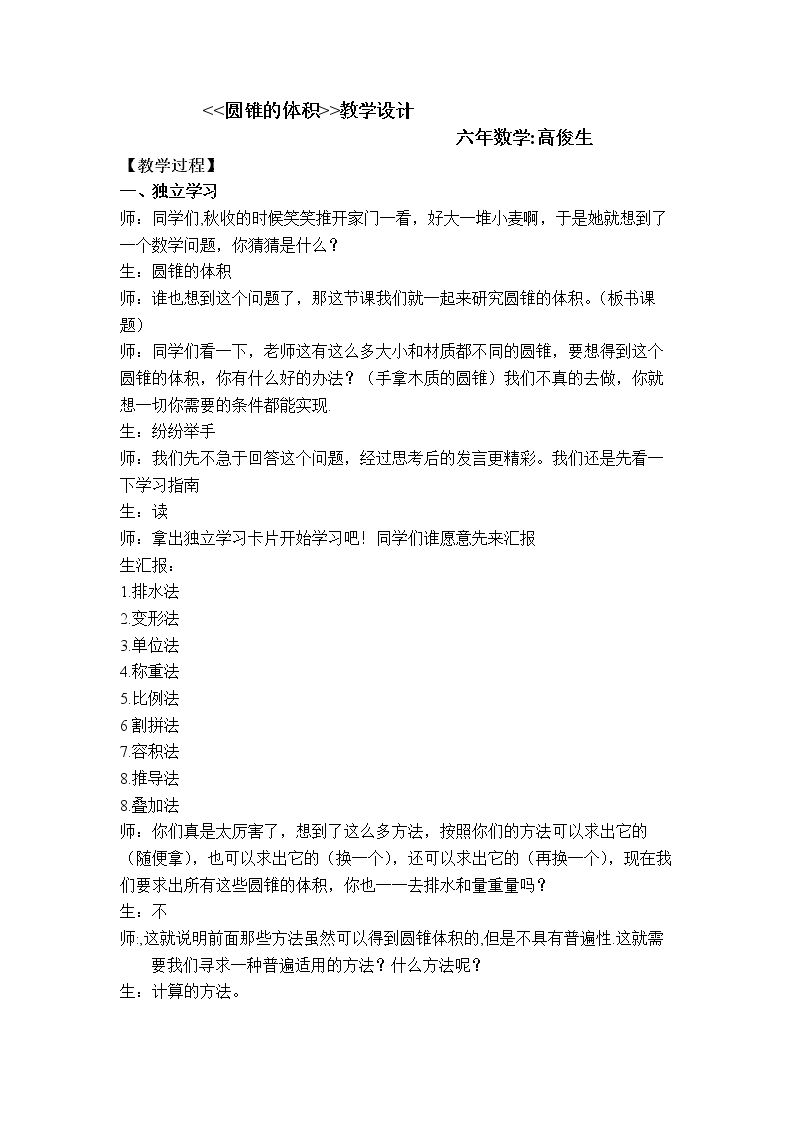 <<圆锥的体积>>教学设计

六年数学:高俊生

【教学过程】

一、独立学习

师：同学们,秋收的时候笑笑推开家门一看，好大一堆小麦啊，于是她就想到了一个数学问题，你猜猜是什么？

生：圆锥的体积

师：谁也想到这个问题了，那这节课我们就一起来研究圆锥的体积。(板书课题)

师：同学们看一下，老师这有这么多大小和材质都不同的圆锥，要想得到这个圆锥的体积，你有什么好的办法？（手拿木质的圆锥）我们不真的去做，你就想一切你需要的条件都能实现.

生：纷纷举手

师：我们先不急于回答这个问题，经过思考后的发言更精彩。我们还是先看一下学习指南

生：读

师：拿出独立学习卡片开始学习吧！同学们谁愿意先来汇报

生汇报：

1.排水法

2.变形法

3.单位法

4.称重法

5.比例法

6.割拼法

7.容积法

8.推导法

8.叠加法

师：你们真是太厉害了，想到了这么多方法，按照你们的方法可以求出它的（随便拿），也可以求出它的（换一个），还可以求出它的（再换一个），现在我们要求出所有这些圆锥的体积，你也一一去排水和量重量吗？

生：不

师:,这就说明前面那些方法虽然可以得到圆锥体积的,但是不具有普遍性.这就需要我们寻求一种普遍适用的方法？什么方法呢？

生：计算的方法。